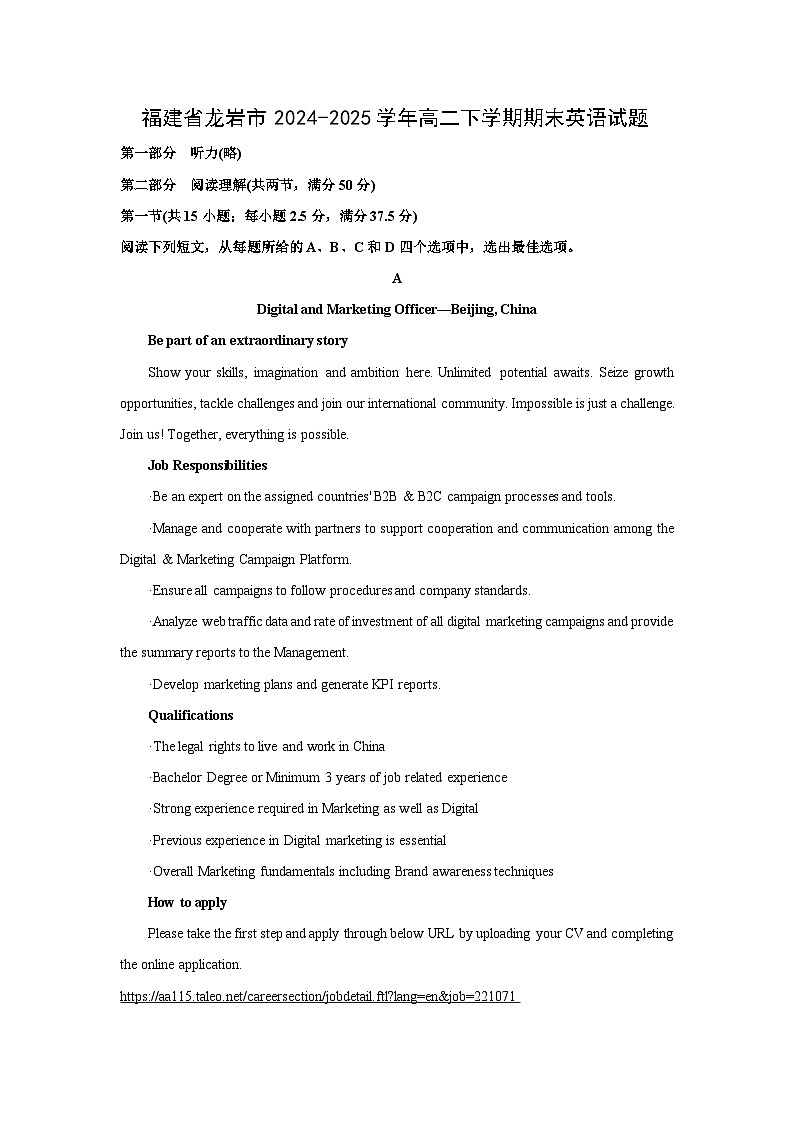 福建省龙岩市 2024-2025 学年高二下学期期末英语试题

第一部分 听力(略)

第二部分 阅读理解(共两节，满分 50 分)

第一节(共 15 小题；每小题 2.5 分，满分 37.5 分)

阅读下列短文，从每题所给的 A、B、C 和 D 四个选项中，选出最佳选项。

A

Digital and Marketing Officer—Beijing, China

Be part of an extraordinary story

Show your skills, imagination and ambition here. Unlimited potential awaits. Seize growth opportunities, tackle challenges and join our international community. Impossible is just a challenge. Join us! Together, everything is possible.

Job Responsibilities

·Be an expert on the assigned countries' B2B & B2C campaign processes and tools.

·Manage and cooperate with partners to support cooperation and communication among the Digital & Marketing Campaign Platform.

·Ensure all campaigns to follow procedures and company standards.

·Analyze web traffic data and rate of investment of all digital marketing campaigns and provide the summary reports to the Management.

·Develop marketing plans and generate KPI reports.

Qualifications

·The legal rights to live and work in China

·Bachelor Degree or Minimum 3 years of job related experience

·Strong experience required in Marketing as well as Digital

·Previous experience in Digital marketing is essential

·Overall Marketing fundamentals including Brand awareness techniques

How to apply

Please take the first step and apply through below URL by uploading your CV and completing the online application.

https://aa115.taleo.net/careersection/jobdetail.ftl?lang=en&job=221071